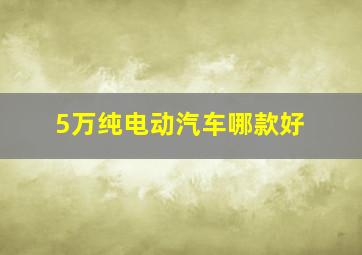 5万纯电动汽车哪款好